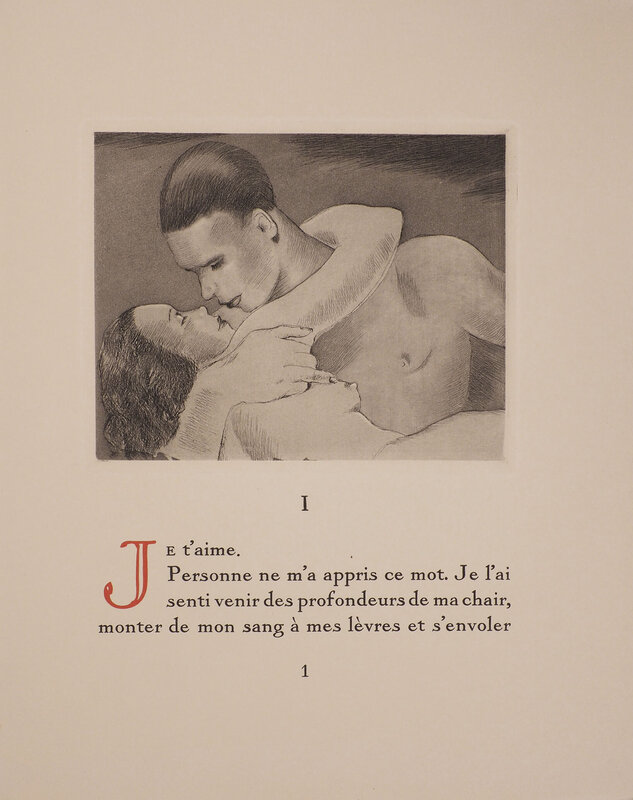 I

JE t'aime.

Personne ne m'a appris ce mot. Je l'ai senti venir des profondeurs de ma chair, monter de mon sang à mes lèvres et s'envoler

1